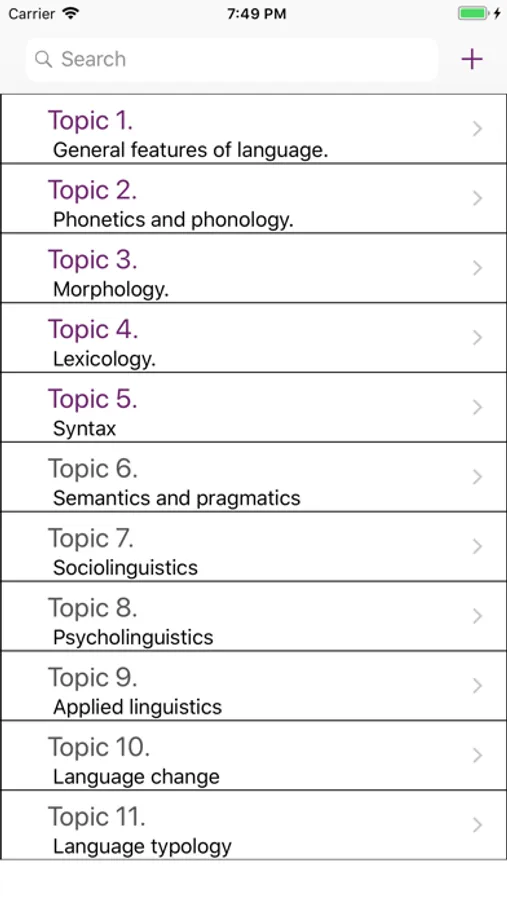 Carrier 7:49 PM

Search +

Topic 1.
General features of language.

Topic 2.
Phonetics and phonology.

Topic 3.
Morphology.

Topic 4.
Lexicology.

Topic 5.
Syntax

Topic 6.
Semantics and pragmatics

Topic 7.
Sociolinguistics

Topic 8.
Psycholinguistics

Topic 9.
Applied linguistics

Topic 10.
Language change

Topic 11.
Language typology